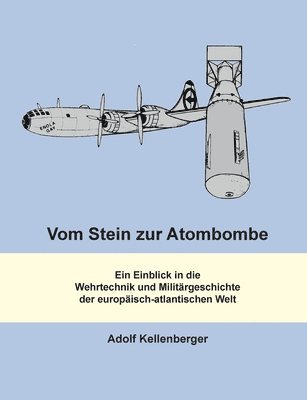 ENOLA GAY

Vom Stein zur Atombombe

Ein Einblick in die Wehrtechnik und Militärgeschichte der europäisch-atlantischen Welt

Adolf Kellenberger